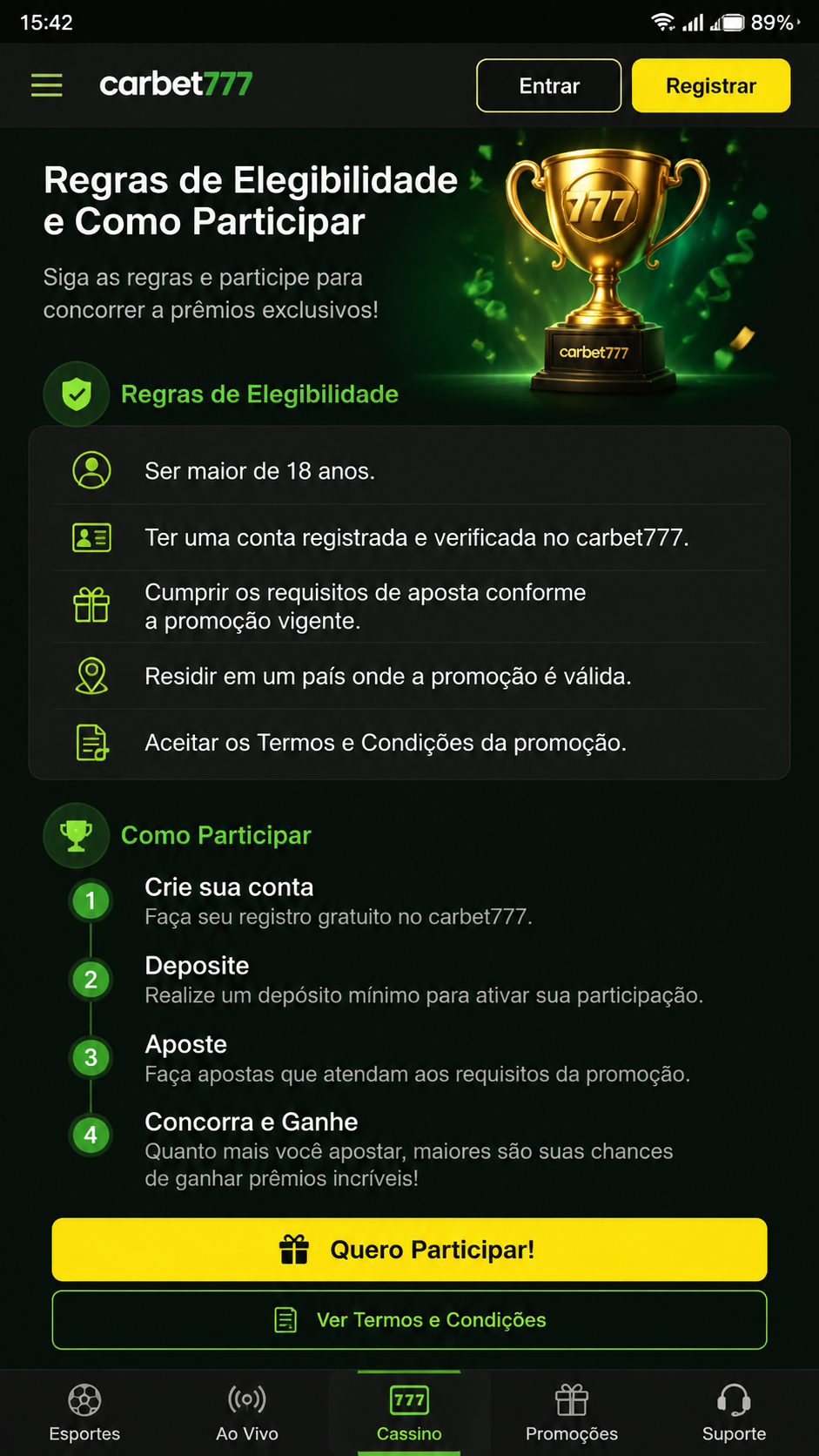 15:42 89%

carbet777 Entrar Registrar

Regras de Elegibilidade e Como Participar

Siga as regras e participe para concorrer a prêmios exclusivos!

777
carbet777

Regras de Elegibilidade

Ser maior de 18 anos.

Ter uma conta registrada e verificada no carbet777.

Cumprir os requisitos de aposta conforme a promoção vigente.

Residir em um país onde a promoção é válida.

Aceitar os Termos e Condições da promoção.

Como Participar

1 Crie sua conta
Faça seu registro gratuito no carbet777.

2 Deposite
Realize um depósito mínimo para ativar sua participação.

3 Aposte
Faça apostas que atendam aos requisitos da promoção.

4 Concorra e Ganhe
Quanto mais você apostar, maiores são suas chances de ganhar prêmios incríveis!

Quero Participar!

Ver Termos e Condições

Esportes Ao Vivo 777 Cassino Promoções Suporte